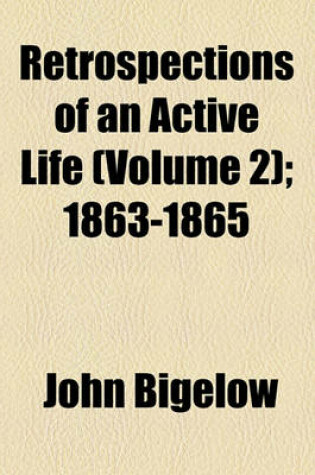 Retrospections of an Active Life (Volume 2); 1863-1865

John Bigelow